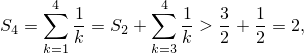 $S_4 = \sum_{k=1}^{4} \frac{1}{k} = S_2 + \sum_{k=3}^{4} \frac{1}{k} > \frac{3}{2} + \frac{1}{2} = 2,$